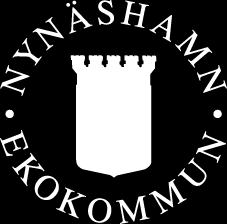 NYNÄSHAMN
•
EKOKOMMUN
•